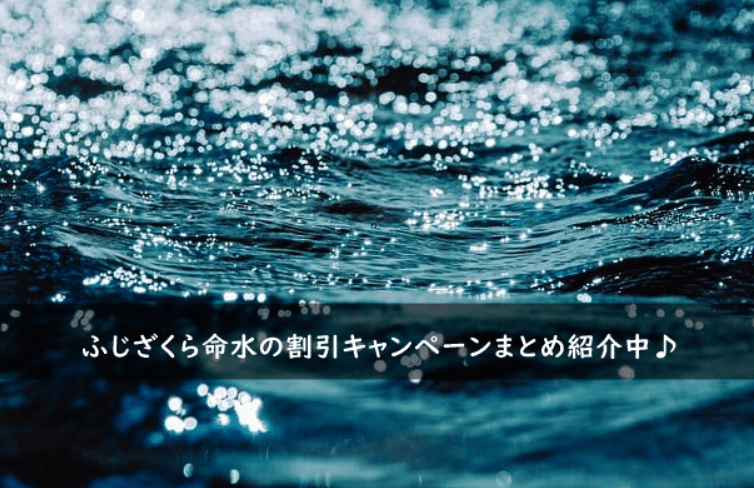 ふじざくら命水の割引キャンペーンまとめ紹介中♪